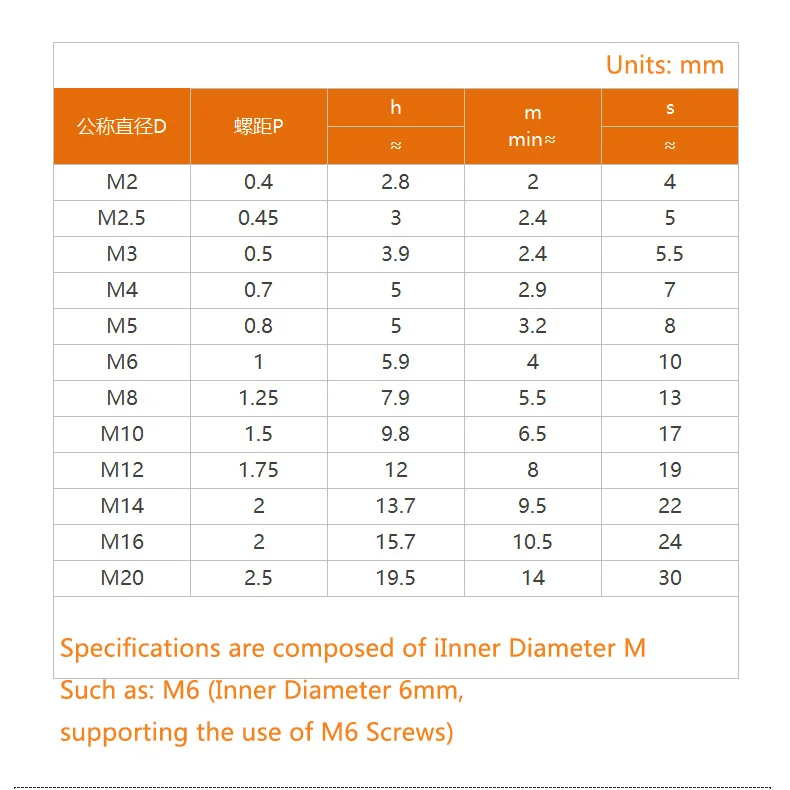 Units: mm

| 公称直径D | 螺距P | h ≈ | m min≈ | s ≈ |
|---|---|---|---|---|
| M2 | 0.4 | 2.8 | 2 | 4 |
| M2.5 | 0.45 | 3 | 2.4 | 5 |
| M3 | 0.5 | 3.9 | 2.4 | 5.5 |
| M4 | 0.7 | 5 | 2.9 | 7 |
| M5 | 0.8 | 5 | 3.2 | 8 |
| M6 | 1 | 5.9 | 4 | 10 |
| M8 | 1.25 | 7.9 | 5.5 | 13 |
| M10 | 1.5 | 9.8 | 6.5 | 17 |
| M12 | 1.75 | 12 | 8 | 19 |
| M14 | 2 | 13.7 | 9.5 | 22 |
| M16 | 2 | 15.7 | 10.5 | 24 |
| M20 | 2.5 | 19.5 | 14 | 30 |

Specifications are composed of iInner Diameter M
Such as: M6 (Inner Diameter 6mm,
supporting the use of M6 Screws)